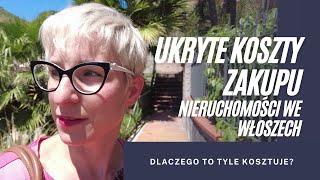 UKRYTE KOSZTY ZAKUPU NIERUCHOMOŚCI WE WŁOSZECH

DLACZEGO TO TYLE KOSZTUJE?